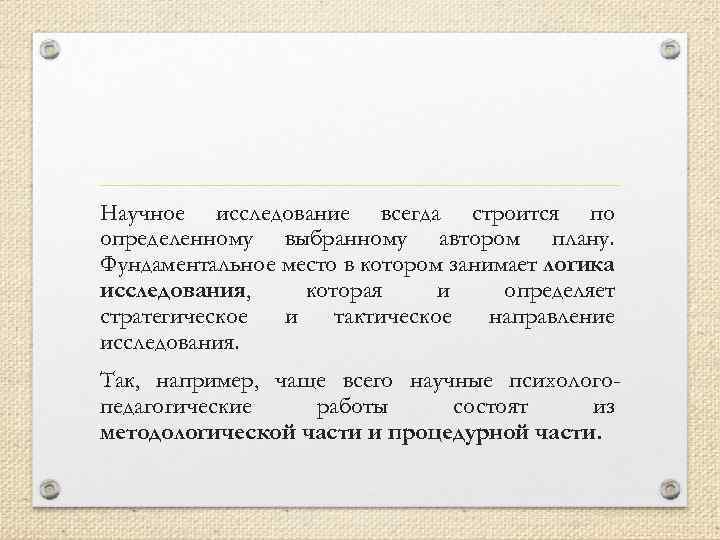 Научное исследование всегда строится по определенному выбранному автором плану. Фундаментальное место в котором занимает логика исследования, которая и определяет стратегическое и тактическое направление исследования.

Так, например, чаще всего научные психолого-педагогические работы состоят из методологической части и процедурной части.